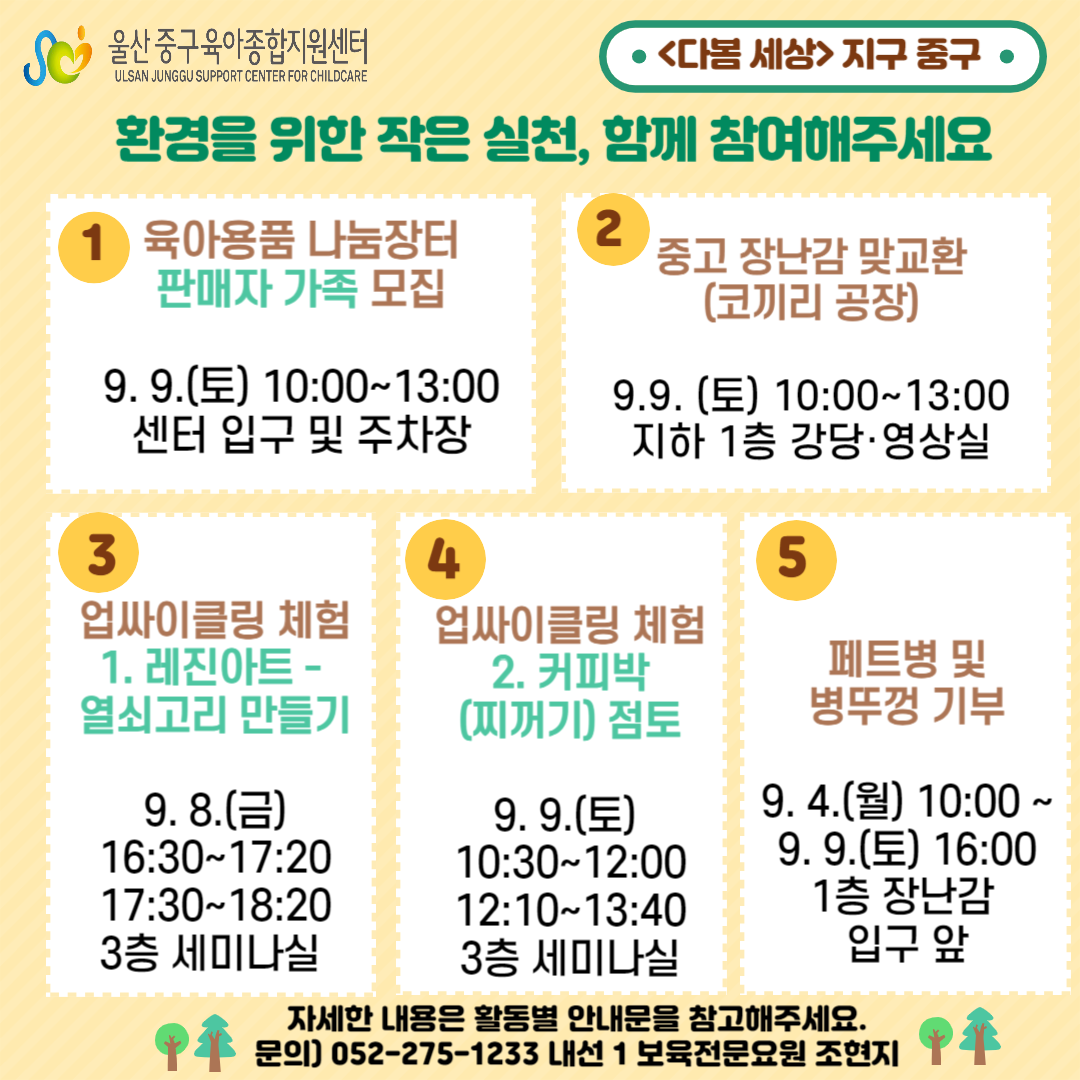 울산 중구육아종합지원센터
ULSAN JUNGGU SUPPORT CENTER FOR CHILDCARE

• <다봄 세상> 지구 중구 •

환경을 위한 작은 실천, 함께 참여해주세요

1
육아용품 나눔장터
판매자 가족 모집

9. 9.(토) 10:00~13:00
센터 입구 및 주차장

2
중고 장난감 맞교환
(코끼리 공장)

9.9. (토) 10:00~13:00
지하 1층 강당·영상실

3
업싸이클링 체험
1. 레진아트 -
열쇠고리 만들기

9. 8.(금)
16:30~17:20
17:30~18:20
3층 세미나실

4
업싸이클링 체험
2. 커피박
(찌꺼기) 점토

9. 9.(토)
10:30~12:00
12:10~13:40
3층 세미나실

5
페트병 및
병뚜껑 기부

9. 4.(월) 10:00 ~
9. 9.(토) 16:00
1층 장난감
입구 앞

자세한 내용은 활동별 안내문을 참고해주세요.
문의) 052-275-1233 내선 1 보육전문요원 조현지